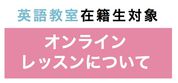 英語教室在籍生対象

オンライン
レッスンについて